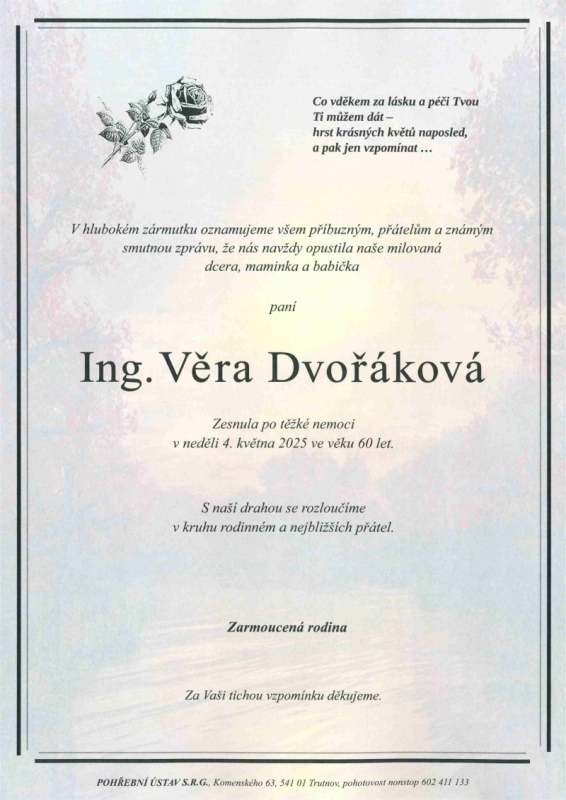 Co vděkem za lásku a péči Tvou
Ti můžem dát –
hrst krásných květů naposled,
a pak jen vzpomínat …

V hlubokém zármutku oznamujeme všem příbuzným, přátelům a známým smutnou zprávu, že nás navždy opustila naše milovaná dcera, maminka a babička

paní

Ing. Věra Dvořáková

Zesnula po těžké nemoci
v neděli 4. května 2025 ve věku 60 let.

S naší drahou se rozloučíme
v kruhu rodinném a nejbližších přátel.

Zarmoucená rodina

Za Vaši tichou vzpomínku děkujeme.

POHŘEBNÍ ÚSTAV S.R.G., Komenského 63, 541 01 Trutnov, pohotovost nonstop 602 411 133